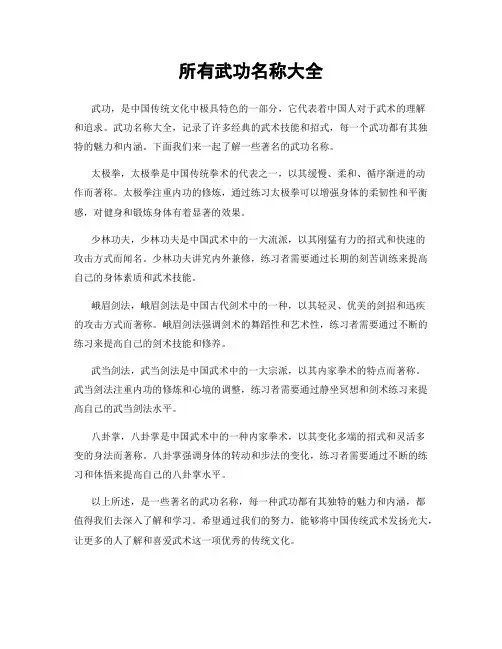 所有武功名称大全

武功，是中国传统文化中极具特色的一部分，它代表着中国人对于武术的理解和追求。武功名称大全，记录了许多经典的武术技能和招式，每一个武功都有其独特的魅力和内涵。下面我们来一起了解一些著名的武功名称。

太极拳，太极拳是中国传统拳术的代表之一，以其缓慢、柔和、循序渐进的动作而著称。太极拳注重内功的修炼，通过练习太极拳可以增强身体的柔韧性和平衡感，对健身和锻炼身体有着显著的效果。

少林功夫，少林功夫是中国武术中的一大流派，以其刚猛有力的招式和快速的攻击方式而闻名。少林功夫讲究内外兼修，练习者需要通过长期的刻苦训练来提高自己的身体素质和武术技能。

峨眉剑法，峨眉剑法是中国古代剑术中的一种，以其轻灵、优美的剑招和迅疾的攻击方式而著称。峨眉剑法强调剑术的舞蹈性和艺术性，练习者需要通过不断的练习来提高自己的剑术技能和修养。

武当剑法，武当剑法是中国武术中的一大宗派，以其内家拳术的特点而著称。武当剑法注重内功的修炼和心境的调整，练习者需要通过静坐冥想和剑术练习来提高自己的武当剑法水平。

八卦掌，八卦掌是中国武术中的一种内家拳术，以其变化多端的招式和灵活多变的身法而著称。八卦掌强调身体的转动和步法的变化，练习者需要通过不断的练习和体悟来提高自己的八卦掌水平。

以上所述，是一些著名的武功名称，每一种武功都有其独特的魅力和内涵，都值得我们去深入了解和学习。希望通过我们的努力，能够将中国传统武术发扬光大，让更多的人了解和喜爱武术这一项优秀的传统文化。